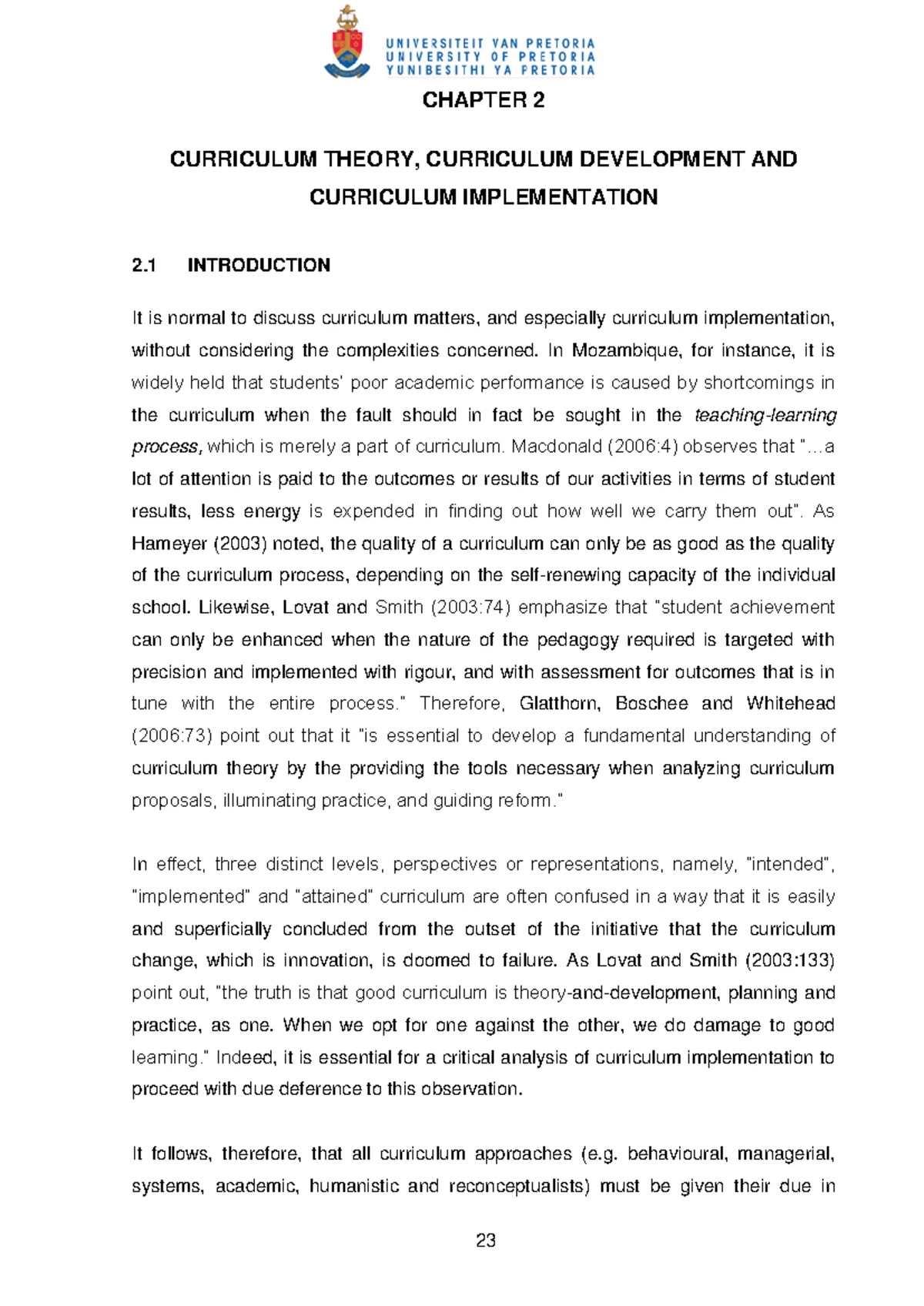 UNIVERSITEIT VAN PRETORIA
UNIVERSITY OF PRETORIA
YUNIBESITHI YA PRETORIA

CHAPTER 2

CURRICULUM THEORY, CURRICULUM DEVELOPMENT AND CURRICULUM IMPLEMENTATION

2.1 INTRODUCTION

It is normal to discuss curriculum matters, and especially curriculum implementation, without considering the complexities concerned. In Mozambique, for instance, it is widely held that students' poor academic performance is caused by shortcomings in the curriculum when the fault should in fact be sought in the teaching-learning process, which is merely a part of curriculum. Macdonald (2006:4) observes that "…a lot of attention is paid to the outcomes or results of our activities in terms of student results, less energy is expended in finding out how well we carry them out". As Hameyer (2003) noted, the quality of a curriculum can only be as good as the quality of the curriculum process, depending on the self-renewing capacity of the individual school. Likewise, Lovat and Smith (2003:74) emphasize that "student achievement can only be enhanced when the nature of the pedagogy required is targeted with precision and implemented with rigour, and with assessment for outcomes that is in tune with the entire process." Therefore, Glatthorn, Boschee and Whitehead (2006:73) point out that it "is essential to develop a fundamental understanding of curriculum theory by the providing the tools necessary when analyzing curriculum proposals, illuminating practice, and guiding reform."

In effect, three distinct levels, perspectives or representations, namely, "intended", "implemented" and "attained" curriculum are often confused in a way that it is easily and superficially concluded from the outset of the initiative that the curriculum change, which is innovation, is doomed to failure. As Lovat and Smith (2003:133) point out, "the truth is that good curriculum is theory-and-development, planning and practice, as one. When we opt for one against the other, we do damage to good learning." Indeed, it is essential for a critical analysis of curriculum implementation to proceed with due deference to this observation.

It follows, therefore, that all curriculum approaches (e.g. behavioural, managerial, systems, academic, humanistic and reconceptualists) must be given their due in

23